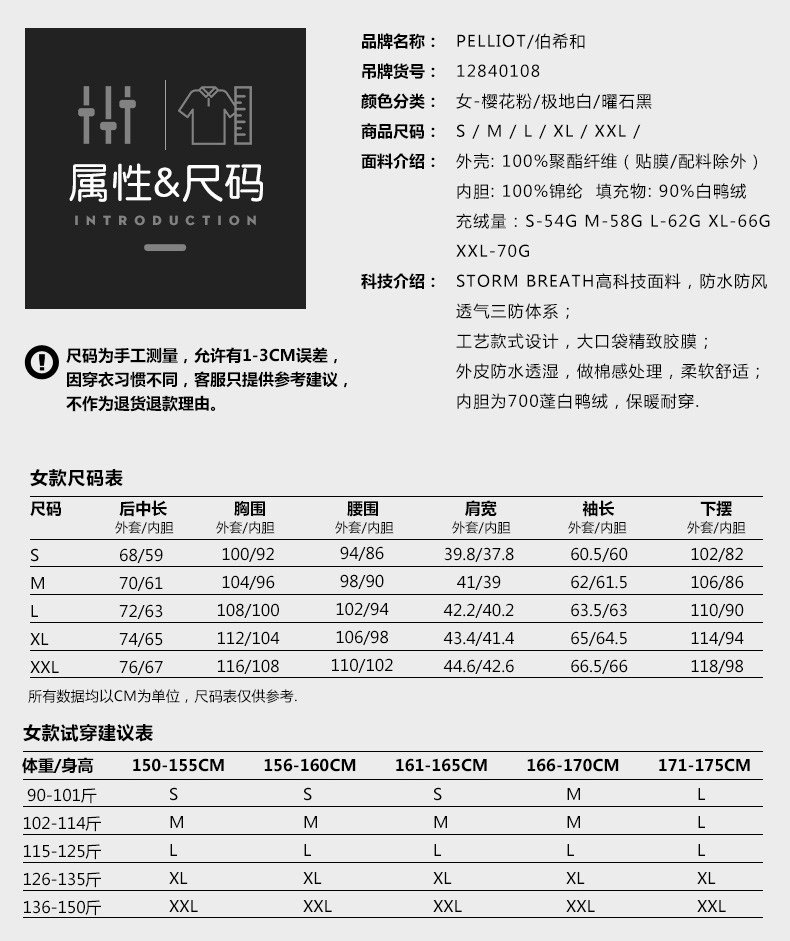 属性&尺码
INTRODUCTION

品牌名称： PELLIOT/伯希和
吊牌货号： 12840108
颜色分类： 女-樱花粉/极地白/曜石黑
商品尺码： S / M / L / XL / XXL /
面料介绍： 外壳: 100%聚酯纤维（贴膜/配料除外）
内胆: 100%锦纶 填充物: 90%白鸭绒
充绒量：S-54G M-58G L-62G XL-66G XXL-70G
科技介绍： STORM BREATH高科技面料，防水防风透气三防体系；
工艺款式设计，大口袋精致胶膜；
外皮防水透湿，做棉感处理，柔软舒适；
内胆为700蓬白鸭绒，保暖耐穿.

尺码为手工测量，允许有1-3CM误差，因穿衣习惯不同，客服只提供参考建议，不作为退货退款理由。

女款尺码表

| 尺码 | 后中长 外套/内胆 | 胸围 外套/内胆 | 腰围 外套/内胆 | 肩宽 外套/内胆 | 袖长 外套/内胆 | 下摆 外套/内胆 |
|---|---|---|---|---|---|---|
| S | 68/59 | 100/92 | 94/86 | 39.8/37.8 | 60.5/60 | 102/82 |
| M | 70/61 | 104/96 | 98/90 | 41/39 | 62/61.5 | 106/86 |
| L | 72/63 | 108/100 | 102/94 | 42.2/40.2 | 63.5/63 | 110/90 |
| XL | 74/65 | 112/104 | 106/98 | 43.4/41.4 | 65/64.5 | 114/94 |
| XXL | 76/67 | 116/108 | 110/102 | 44.6/42.6 | 66.5/66 | 118/98 |

所有数据均以CM为单位，尺码表仅供参考.

女款试穿建议表

| 体重/身高 | 150-155CM | 156-160CM | 161-165CM | 166-170CM | 171-175CM |
|---|---|---|---|---|---|
| 90-101斤 | S | S | S | M | L |
| 102-114斤 | M | M | M | M | L |
| 115-125斤 | L | L | L | L | L |
| 126-135斤 | XL | XL | XL | XL | XL |
| 136-150斤 | XXL | XXL | XXL | XXL | XXL |